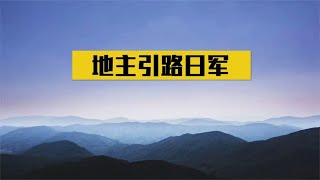 地主引路日军